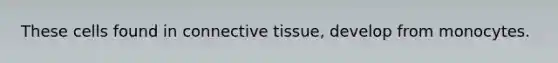 These cells found in connective tissue, develop from monocytes.